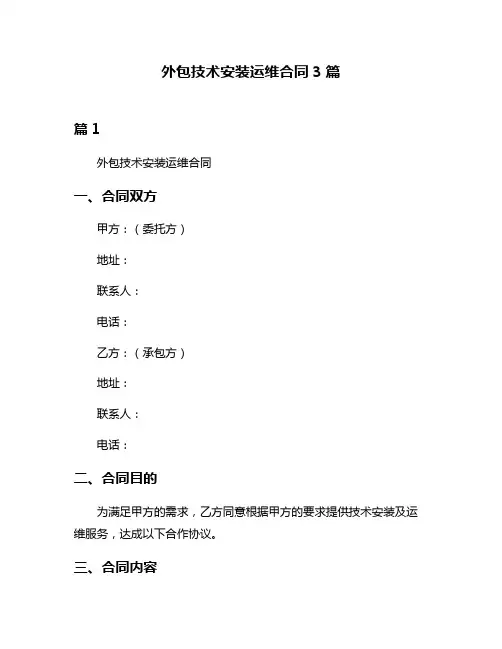 外包技术安装运维合同 3 篇

篇 1

外包技术安装运维合同

一、合同双方

甲方：（委托方）

地址：

联系人：

电话：

乙方：（承包方）

地址：

联系人：

电话：

二、合同目的

为满足甲方的需求，乙方同意根据甲方的要求提供技术安装及运维服务，达成以下合作协议。

三、合同内容